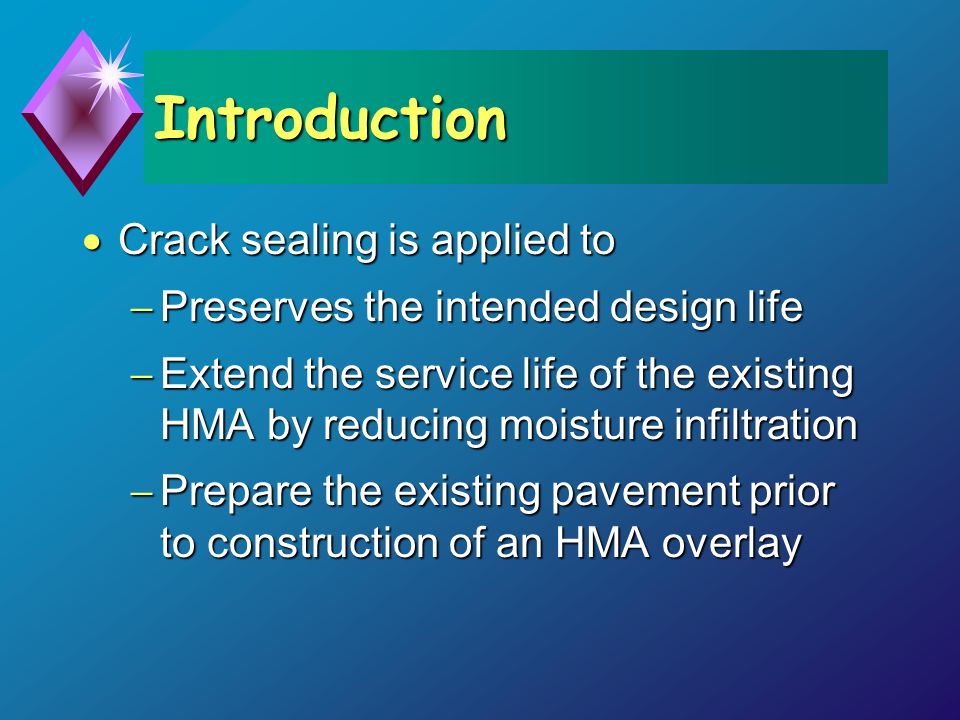 Introduction

• Crack sealing is applied to

– Preserves the intended design life

– Extend the service life of the existing HMA by reducing moisture infiltration

– Prepare the existing pavement prior to construction of an HMA overlay